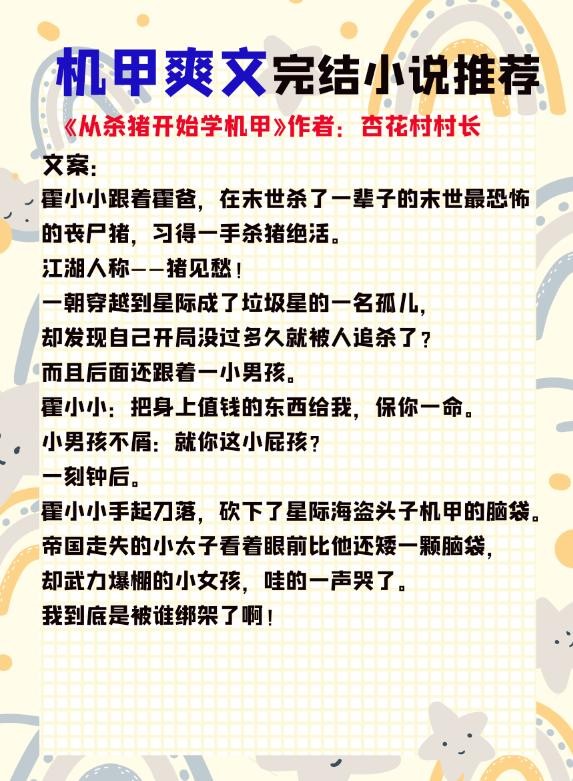 机甲爽文完结小说推荐

《从杀猪开始学机甲》作者：杏花村村长

文案：
霍小小跟着霍爸，在末世杀了一辈子的末世最恐怖的丧尸猪，习得一手杀猪绝活。
江湖人称——猪见愁！
一朝穿越到星际成了垃圾星的一名孤儿，
却发现自己开局没过多久就被人追杀了？
而且后面还跟着一小男孩。
霍小小：把身上值钱的东西给我，保你一命。
小男孩不屑：就你这小屁孩？
一刻钟后。
霍小小手起刀落，砍下了星际海盗头子机甲的脑袋。
帝国走失的小太子看着眼前比他还矮一颗脑袋，
却武力爆棚的小女孩，哇的一声哭了。
我到底是被谁绑架了啊！